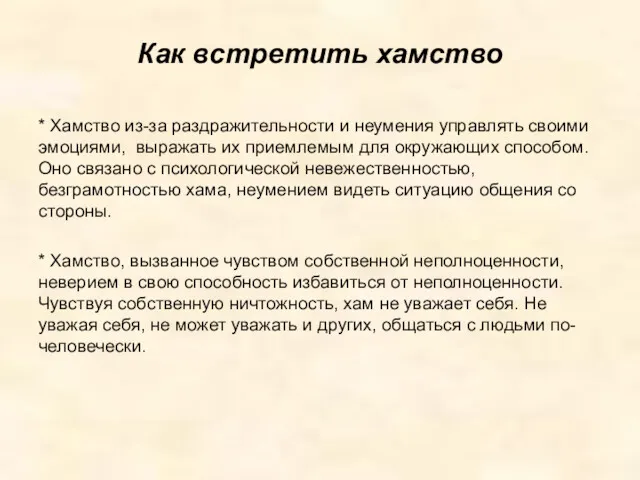 Как встретить хамство

* Хамство из-за раздражительности и неумения управлять своими эмоциями, выражать их приемлемым для окружающих способом. Оно связано с психологической невежественностью, безграмотностью хама, неумением видеть ситуацию общения со стороны.

* Хамство, вызванное чувством собственной неполноценности, неверием в свою способность избавиться от неполноценности. Чувствуя собственную ничтожность, хам не уважает себя. Не уважая себя, не может уважать и других, общаться с людьми по-человечески.